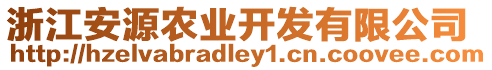 浙江安源农业开发有限公司
http://hzelvabradley1.cn.coovee.com